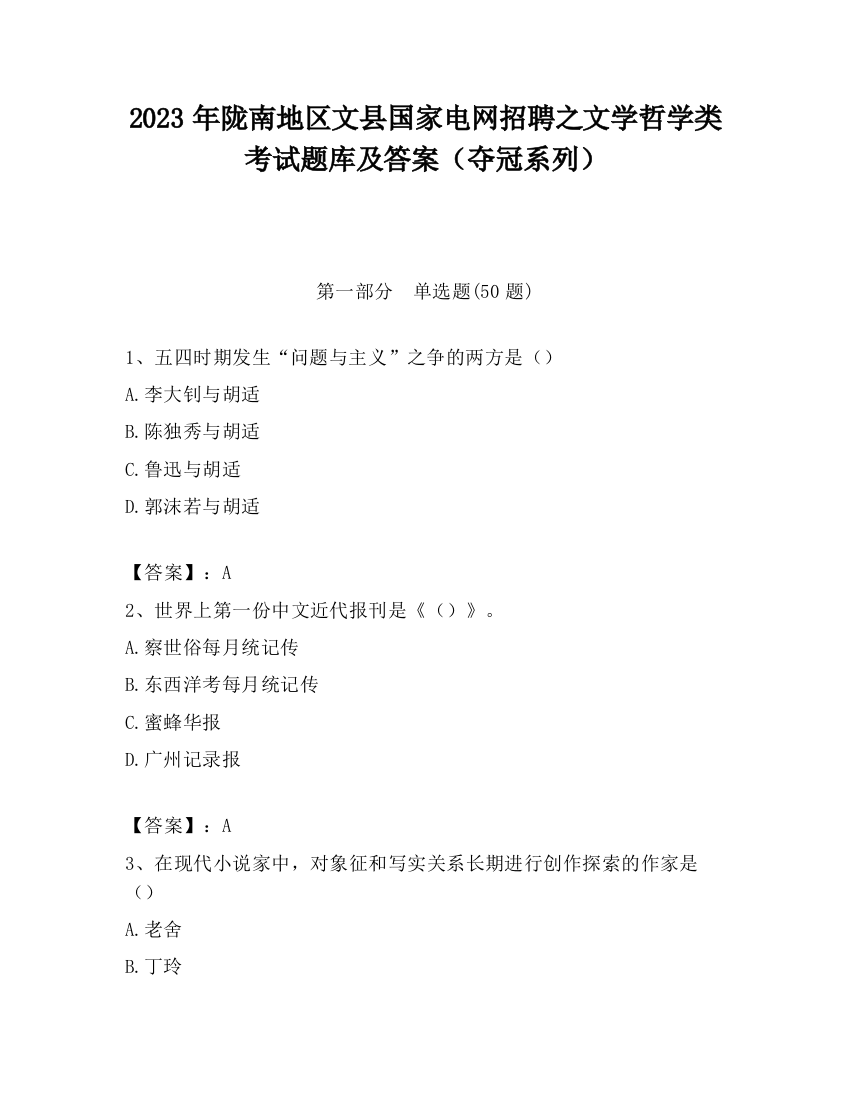 2023 年陇南地区文县国家电网招聘之文学哲学类考试题库及答案（夺冠系列）

第一部分　单选题(50 题)

1、五四时期发生“问题与主义”之争的两方是（）

A.李大钊与胡适

B.陈独秀与胡适

C.鲁迅与胡适

D.郭沫若与胡适

【答案】：A

2、世界上第一份中文近代报刊是《（）》。

A.察世俗每月统记传

B.东西洋考每月统记传

C.蜜蜂华报

D.广州记录报

【答案】：A

3、在现代小说家中，对象征和写实关系长期进行创作探索的作家是（）

A.老舍

B.丁玲